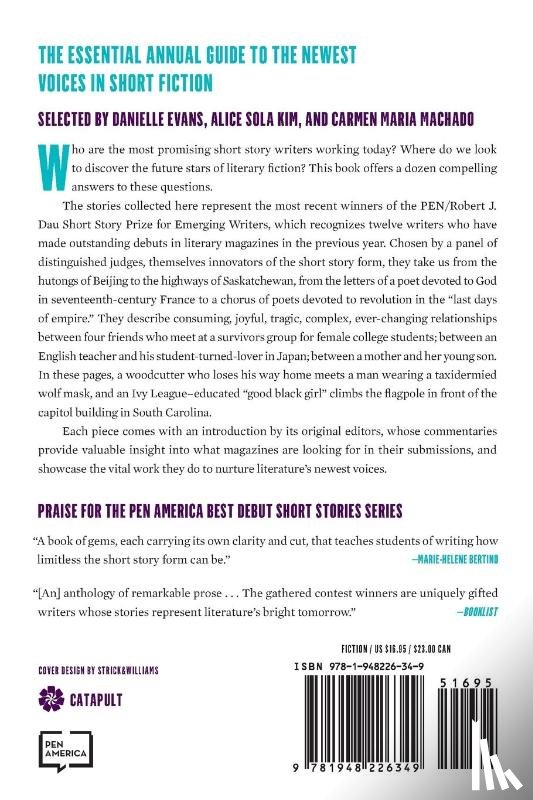 THE ESSENTIAL ANNUAL GUIDE TO THE NEWEST VOICES IN SHORT FICTION

SELECTED BY DANIELLE EVANS, ALICE SOLA KIM, AND CARMEN MARIA MACHADO

Who are the most promising short story writers working today? Where do we look to discover the future stars of literary fiction? This book offers a dozen compelling answers to these questions.

The stories collected here represent the most recent winners of the PEN/Robert J. Dau Short Story Prize for Emerging Writers, which recognizes twelve writers who have made outstanding debuts in literary magazines in the previous year. Chosen by a panel of distinguished judges, themselves innovators of the short story form, they take us from the hutongs of Beijing to the highways of Saskatchewan, from the letters of a poet devoted to God in seventeenth-century France to a chorus of poets devoted to revolution in the "last days of empire." They describe consuming, joyful, tragic, complex, ever-changing relationships between four friends who meet at a survivors group for female college students; between an English teacher and his student-turned-lover in Japan; between a mother and her young son. In these pages, a woodcutter who loses his way home meets a man wearing a taxidermied wolf mask, and an Ivy League–educated "good black girl" climbs the flagpole in front of the capitol building in South Carolina.

Each piece comes with an introduction by its original editors, whose commentaries provide valuable insight into what magazines are looking for in their submissions, and showcase the vital work they do to nurture literature's newest voices.

PRAISE FOR THE PEN AMERICA BEST DEBUT SHORT STORIES SERIES

"A book of gems, each carrying its own clarity and cut, that teaches students of writing how limitless the short story form can be."
—MARIE-HELENE BERTINO

"[An] anthology of remarkable prose . . . The gathered contest winners are uniquely gifted writers whose stories represent literature's bright tomorrow."
—BOOKLIST

COVER DESIGN BY STRICK&WILLIAMS

CATAPULT

PEN AMERICA

FICTION / US $16.95 / $23.00 CAN

ISBN 978-1-948226-34-9

51695

9 781948 226349